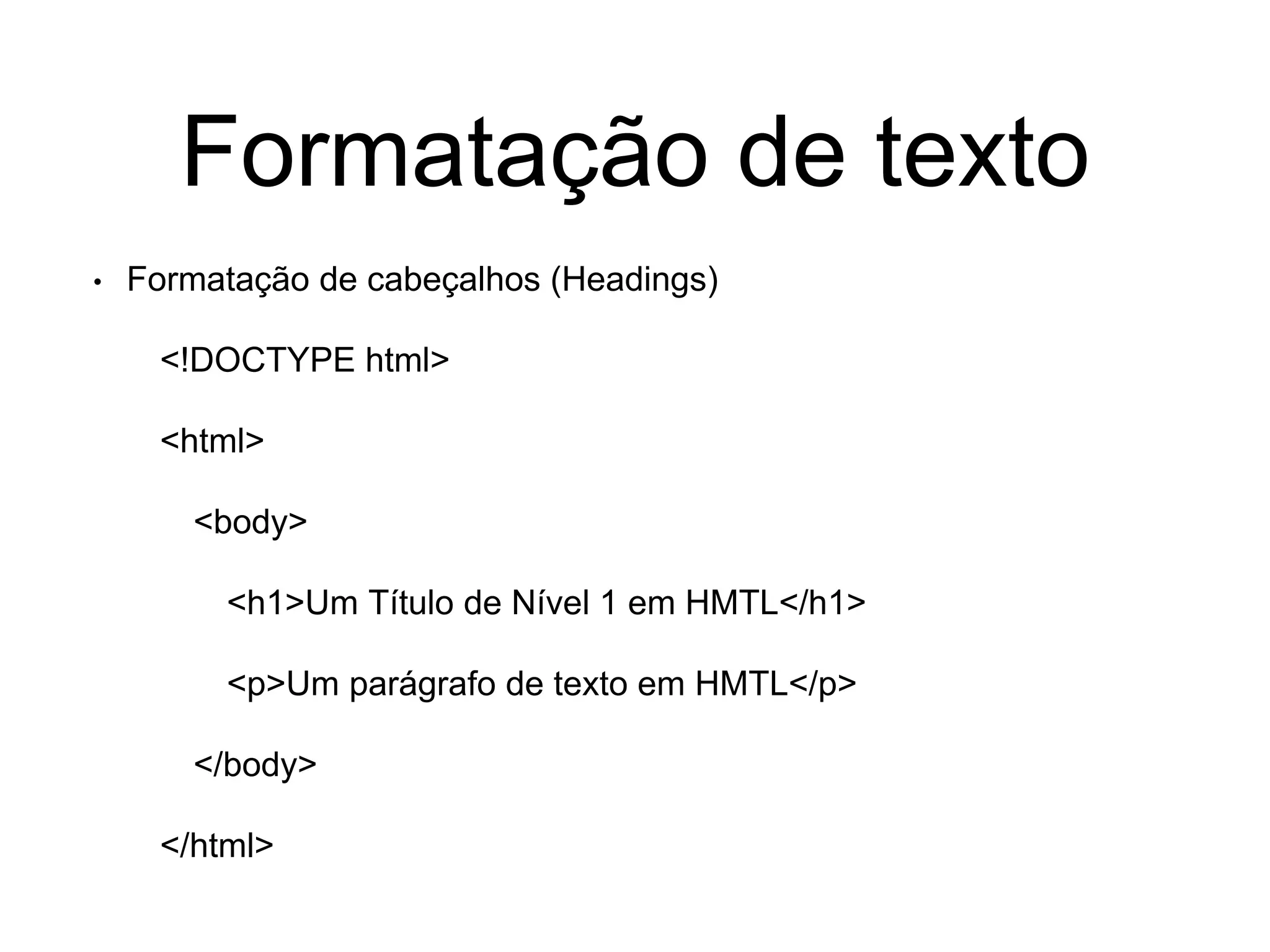 Formatação de texto

• Formatação de cabeçalhos (Headings)

<!DOCTYPE html>

<html>

<body>

<h1>Um Título de Nível 1 em HMTL</h1>

<p>Um parágrafo de texto em HMTL</p>

</body>

</html>